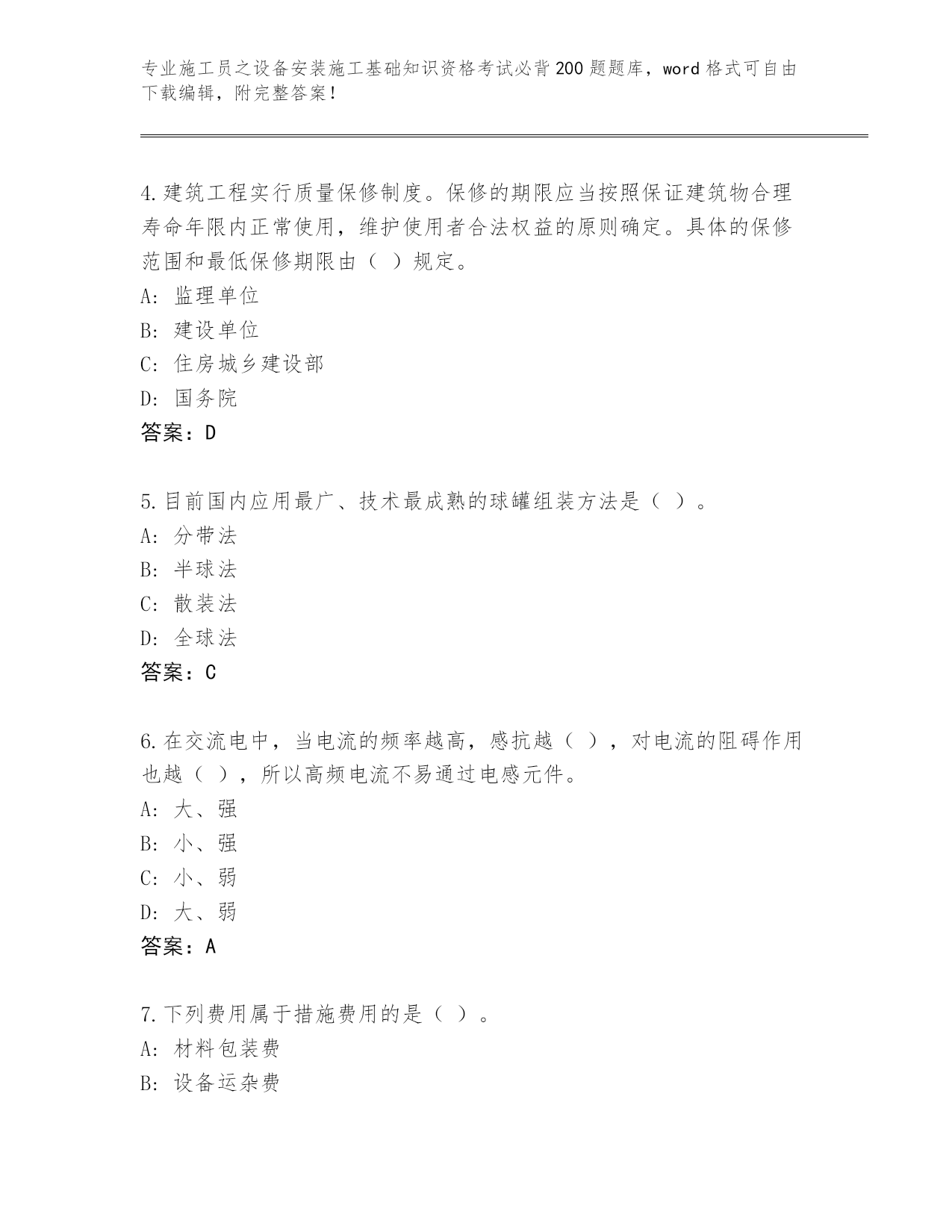 专业施工员之设备安装施工基础知识资格考试必背200题题库，word格式可自由下载编辑，附完整答案！

4.建筑工程实行质量保修制度。保修的期限应当按照保证建筑物合理寿命年限内正常使用，维护使用者合法权益的原则确定。具体的保修范围和最低保修期限由（ ）规定。
A: 监理单位
B: 建设单位
C: 住房城乡建设部
D: 国务院
答案：D

5.目前国内应用最广、技术最成熟的球罐组装方法是（ ）。
A: 分带法
B: 半球法
C: 散装法
D: 全球法
答案：C

6.在交流电中，当电流的频率越高，感抗越（ ），对电流的阻碍作用也越（ ），所以高频电流不易通过电感元件。
A: 大、强
B: 小、强
C: 小、弱
D: 大、弱
答案：A

7.下列费用属于措施费用的是（ ）。
A: 材料包装费
B: 设备运杂费